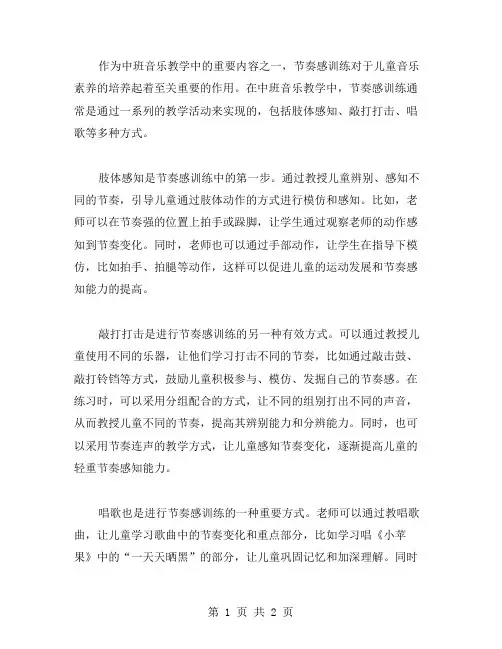 作为中班音乐教学中的重要内容之一，节奏感训练对于儿童音乐素养的培养起着至关重要的作用。在中班音乐教学中，节奏感训练通常是通过一系列的教学活动来实现的，包括肢体感知、敲打打击、唱歌等多种方式。

肢体感知是节奏感训练中的第一步。通过教授儿童辨别、感知不同的节奏，引导儿童通过肢体动作的方式进行模仿和感知。比如，老师可以在节奏强的位置上拍手或跺脚，让学生通过观察老师的动作感知到节奏变化。同时，老师也可以通过手部动作，让学生在指导下模仿，比如拍手、拍腿等动作，这样可以促进儿童的运动发展和节奏感知能力的提高。

敲打打击是进行节奏感训练的另一种有效方式。可以通过教授儿童使用不同的乐器，让他们学习打击不同的节奏，比如通过敲击鼓、敲打铃铛等方式，鼓励儿童积极参与、模仿、发掘自己的节奏感。在练习时，可以采用分组配合的方式，让不同的组别打出不同的声音，从而教授儿童不同的节奏，提高其辨别能力和分辨能力。同时，也可以采用节奏连声的教学方式，让儿童感知节奏变化，逐渐提高儿童的轻重节奏感知能力。

唱歌也是进行节奏感训练的一种重要方式。老师可以通过教唱歌曲，让儿童学习歌曲中的节奏变化和重点部分，比如学习唱《小苹果》中的“一天天晒黑”的部分，让儿童巩固记忆和加深理解。同时

第 1 页 共 2 页